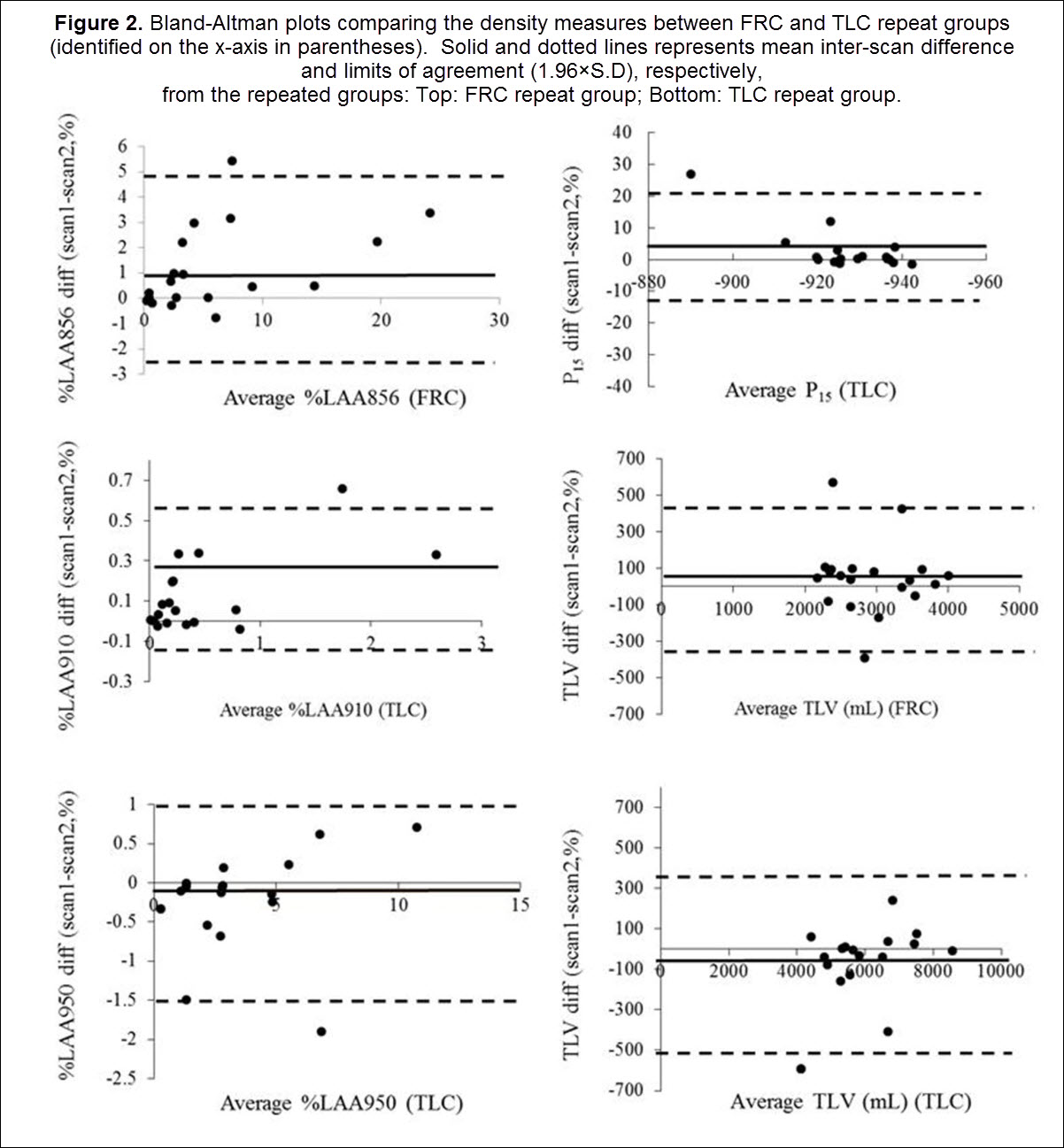 **Figure 2.** Bland-Altman plots comparing the density measures between FRC and TLC repeat groups (identified on the x-axis in parentheses). Solid and dotted lines represents mean inter-scan difference and limits of agreement (1.96×S.D), respectively, from the repeated groups: Top: FRC repeat group; Bottom: TLC repeat group.

%LAA856 diff (scan1-scan2,%)
6
5
4
3
2
1
0
-1
-2
-3
0
10
20
30
Average %LAA856 (FRC)

$P_{15}$ diff (scan1-scan2,%)
40
30
20
10
0
-10
-20
-30
-40
-880
-900
-920
-940
-960
Average $P_{15}$ (TLC)

%LAA910 diff (scan1-scan2,%)
0.7
0.5
0.3
0.1
-0.1
-0.3
0
1
2
3
Average %LAA910 (TLC)

TLV diff (scan1-scan2,%)
700
500
300
100
-100
-300
-500
-700
0
1000
2000
3000
4000
5000
Average TLV (mL) (FRC)

%LAA950 diff (scan1-scan2,%)
1
0.5
0
-0.5
-1
-1.5
-2
-2.5
0
5
10
15
Average %LAA950 (TLC)

TLV diff (scan1-scan2,%)
700
500
300
100
-100
-300
-500
-700
0
2000
4000
6000
8000
10000
Average TLV (mL) (TLC)